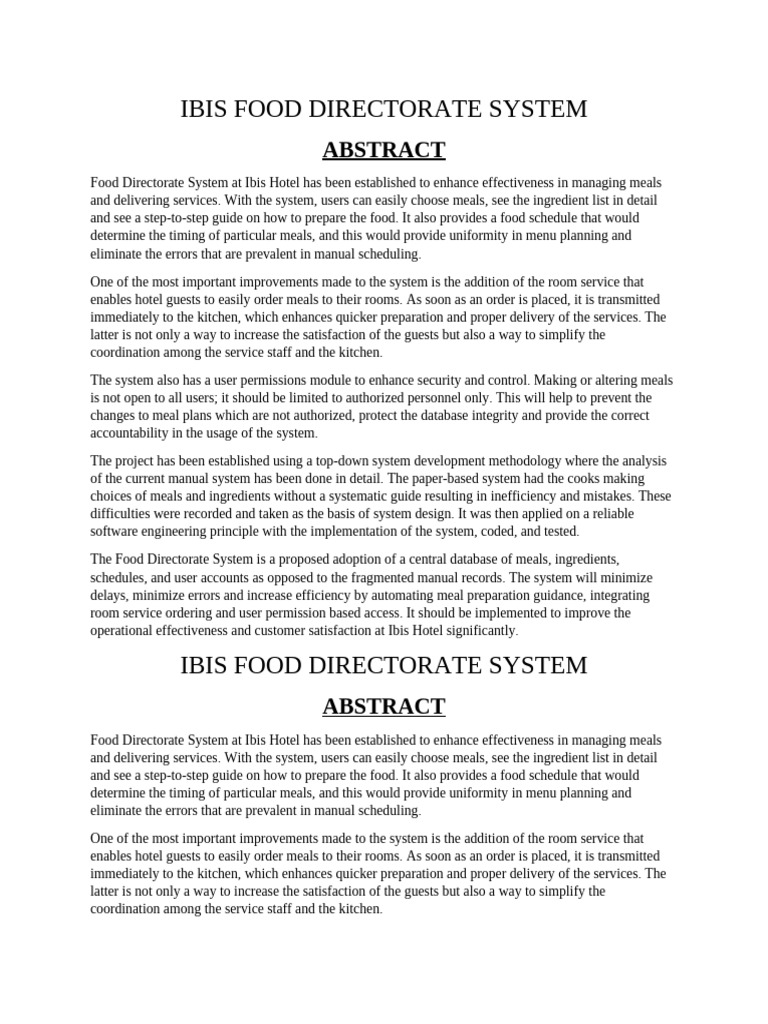 IBIS FOOD DIRECTORATE SYSTEM

ABSTRACT

Food Directorate System at Ibis Hotel has been established to enhance effectiveness in managing meals and delivering services. With the system, users can easily choose meals, see the ingredient list in detail and see a step-to-step guide on how to prepare the food. It also provides a food schedule that would determine the timing of particular meals, and this would provide uniformity in menu planning and eliminate the errors that are prevalent in manual scheduling.

One of the most important improvements made to the system is the addition of the room service that enables hotel guests to easily order meals to their rooms. As soon as an order is placed, it is transmitted immediately to the kitchen, which enhances quicker preparation and proper delivery of the services. The latter is not only a way to increase the satisfaction of the guests but also a way to simplify the coordination among the service staff and the kitchen.

The system also has a user permissions module to enhance security and control. Making or altering meals is not open to all users; it should be limited to authorized personnel only. This will help to prevent the changes to meal plans which are not authorized, protect the database integrity and provide the correct accountability in the usage of the system.

The project has been established using a top-down system development methodology where the analysis of the current manual system has been done in detail. The paper-based system had the cooks making choices of meals and ingredients without a systematic guide resulting in inefficiency and mistakes. These difficulties were recorded and taken as the basis of system design. It was then applied on a reliable software engineering principle with the implementation of the system, coded, and tested.

The Food Directorate System is a proposed adoption of a central database of meals, ingredients, schedules, and user accounts as opposed to the fragmented manual records. The system will minimize delays, minimize errors and increase efficiency by automating meal preparation guidance, integrating room service ordering and user permission based access. It should be implemented to improve the operational effectiveness and customer satisfaction at Ibis Hotel significantly.

IBIS FOOD DIRECTORATE SYSTEM

ABSTRACT

Food Directorate System at Ibis Hotel has been established to enhance effectiveness in managing meals and delivering services. With the system, users can easily choose meals, see the ingredient list in detail and see a step-to-step guide on how to prepare the food. It also provides a food schedule that would determine the timing of particular meals, and this would provide uniformity in menu planning and eliminate the errors that are prevalent in manual scheduling.

One of the most important improvements made to the system is the addition of the room service that enables hotel guests to easily order meals to their rooms. As soon as an order is placed, it is transmitted immediately to the kitchen, which enhances quicker preparation and proper delivery of the services. The latter is not only a way to increase the satisfaction of the guests but also a way to simplify the coordination among the service staff and the kitchen.